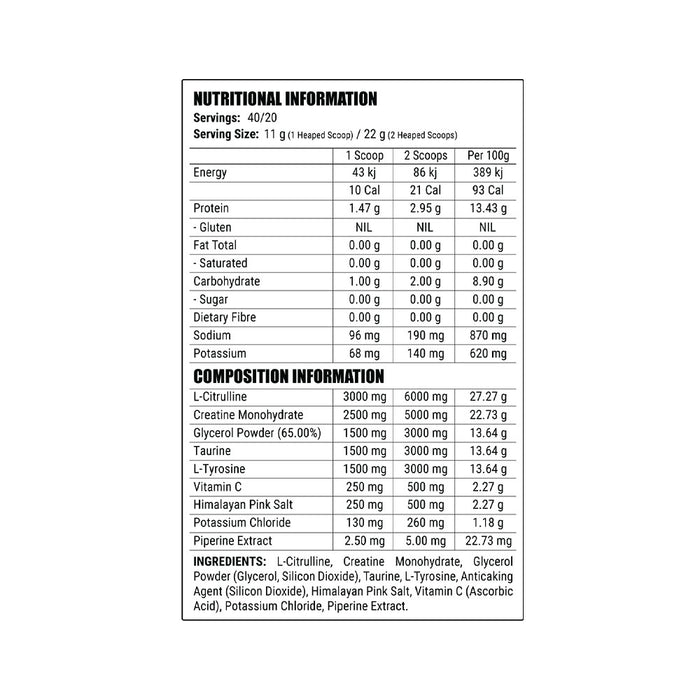 NUTRITIONAL INFORMATION
Servings: 40/20
Serving Size: 11 g (1 Heaped Scoop) / 22 g (2 Heaped Scoops)

|  | 1 Scoop | 2 Scoops | Per 100g |
|---|---|---|---|
| Energy | 43 kj | 86 kj | 389 kj |
|  | 10 Cal | 21 Cal | 93 Cal |
| Protein | 1.47 g | 2.95 g | 13.43 g |
| - Gluten | NIL | NIL | NIL |
| Fat Total | 0.00 g | 0.00 g | 0.00 g |
| - Saturated | 0.00 g | 0.00 g | 0.00 g |
| Carbohydrate | 1.00 g | 2.00 g | 8.90 g |
| - Sugar | 0.00 g | 0.00 g | 0.00 g |
| Dietary Fibre | 0.00 g | 0.00 g | 0.00 g |
| Sodium | 96 mg | 190 mg | 870 mg |
| Potassium | 68 mg | 140 mg | 620 mg |

COMPOSITION INFORMATION

| L-Citrulline | 3000 mg | 6000 mg | 27.27 g |
|---|---|---|---|
| Creatine Monohydrate | 2500 mg | 5000 mg | 22.73 g |
| Glycerol Powder (65.00%) | 1500 mg | 3000 mg | 13.64 g |
| Taurine | 1500 mg | 3000 mg | 13.64 g |
| L-Tyrosine | 1500 mg | 3000 mg | 13.64 g |
| Vitamin C | 250 mg | 500 mg | 2.27 g |
| Himalayan Pink Salt | 250 mg | 500 mg | 2.27 g |
| Potassium Chloride | 130 mg | 260 mg | 1.18 g |
| Piperine Extract | 2.50 mg | 5.00 mg | 22.73 mg |

INGREDIENTS: L-Citrulline, Creatine Monohydrate, Glycerol Powder (Glycerol, Silicon Dioxide), Taurine, L-Tyrosine, Anticaking Agent (Silicon Dioxide), Himalayan Pink Salt, Vitamin C (Ascorbic Acid), Potassium Chloride, Piperine Extract.